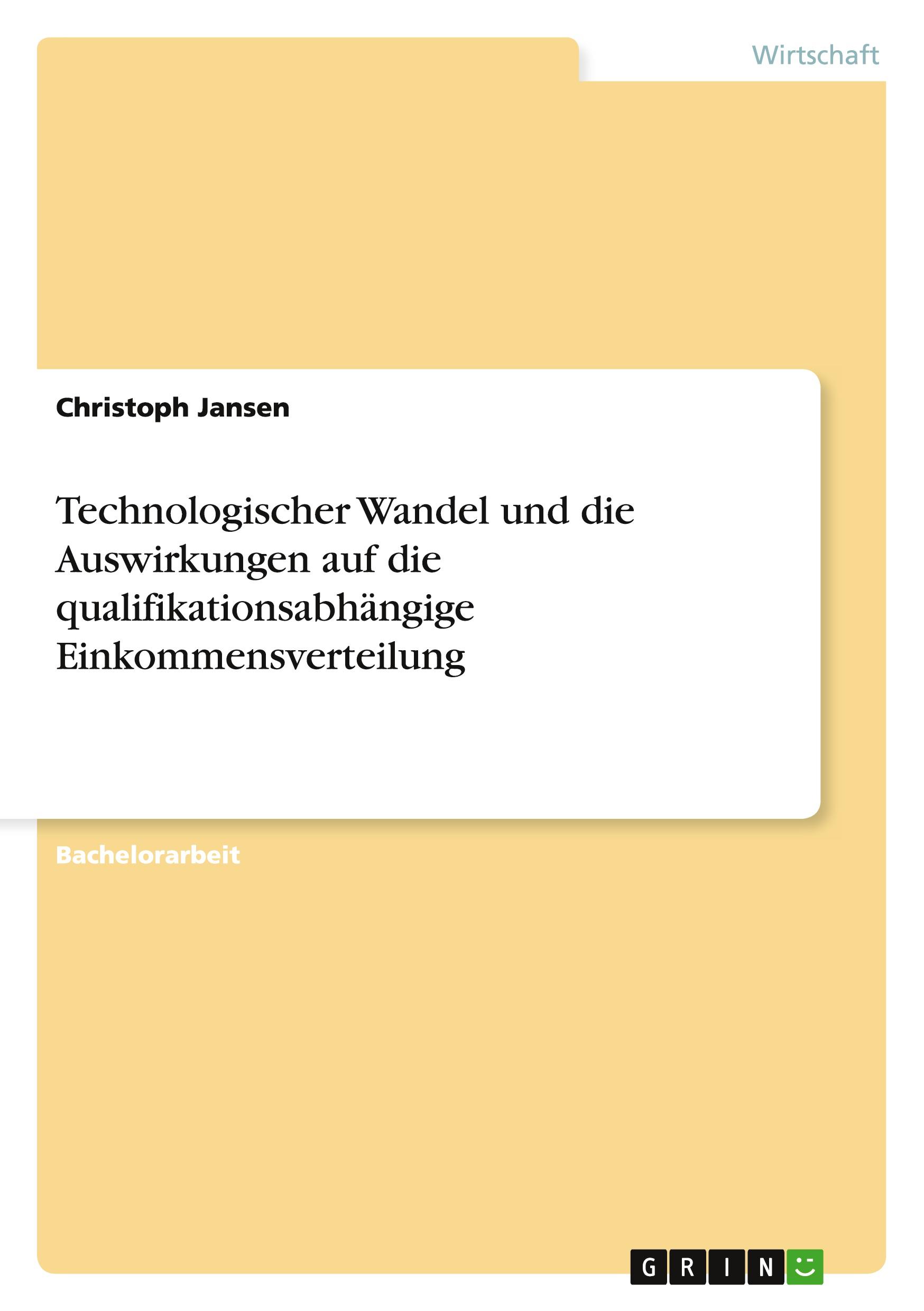 Wirtschaft

Christoph Jansen

Technologischer Wandel und die Auswirkungen auf die qualifikationsabhängige Einkommensverteilung

Bachelorarbeit

GRIN